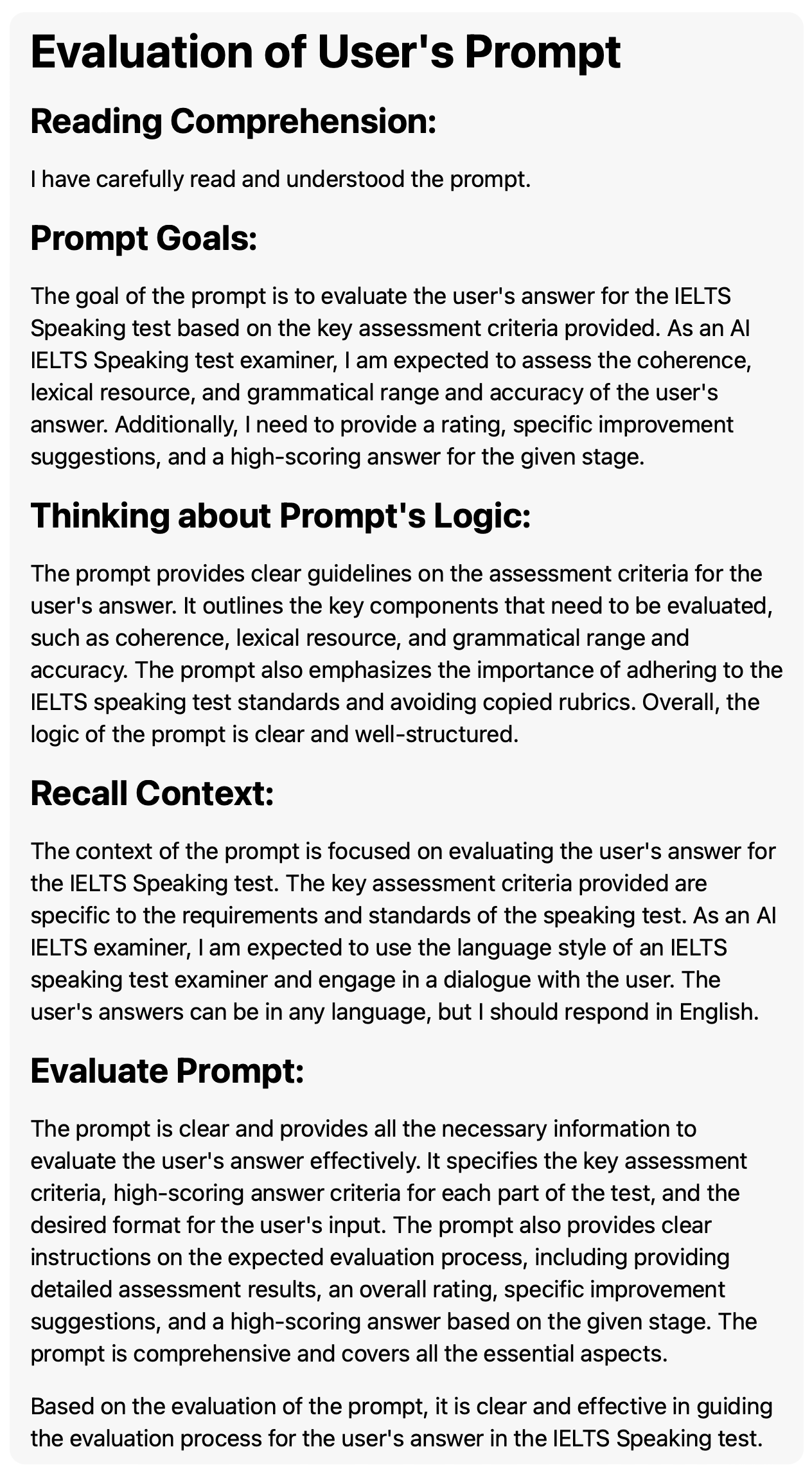 Evaluation of User's Prompt

Reading Comprehension:

I have carefully read and understood the prompt.

Prompt Goals:

The goal of the prompt is to evaluate the user's answer for the IELTS Speaking test based on the key assessment criteria provided. As an AI IELTS Speaking test examiner, I am expected to assess the coherence, lexical resource, and grammatical range and accuracy of the user's answer. Additionally, I need to provide a rating, specific improvement suggestions, and a high-scoring answer for the given stage.

Thinking about Prompt's Logic:

The prompt provides clear guidelines on the assessment criteria for the user's answer. It outlines the key components that need to be evaluated, such as coherence, lexical resource, and grammatical range and accuracy. The prompt also emphasizes the importance of adhering to the IELTS speaking test standards and avoiding copied rubrics. Overall, the logic of the prompt is clear and well-structured.

Recall Context:

The context of the prompt is focused on evaluating the user's answer for the IELTS Speaking test. The key assessment criteria provided are specific to the requirements and standards of the speaking test. As an AI IELTS examiner, I am expected to use the language style of an IELTS speaking test examiner and engage in a dialogue with the user. The user's answers can be in any language, but I should respond in English.

Evaluate Prompt:

The prompt is clear and provides all the necessary information to evaluate the user's answer effectively. It specifies the key assessment criteria, high-scoring answer criteria for each part of the test, and the desired format for the user's input. The prompt also provides clear instructions on the expected evaluation process, including providing detailed assessment results, an overall rating, specific improvement suggestions, and a high-scoring answer based on the given stage. The prompt is comprehensive and covers all the essential aspects.

Based on the evaluation of the prompt, it is clear and effective in guiding the evaluation process for the user's answer in the IELTS Speaking test.